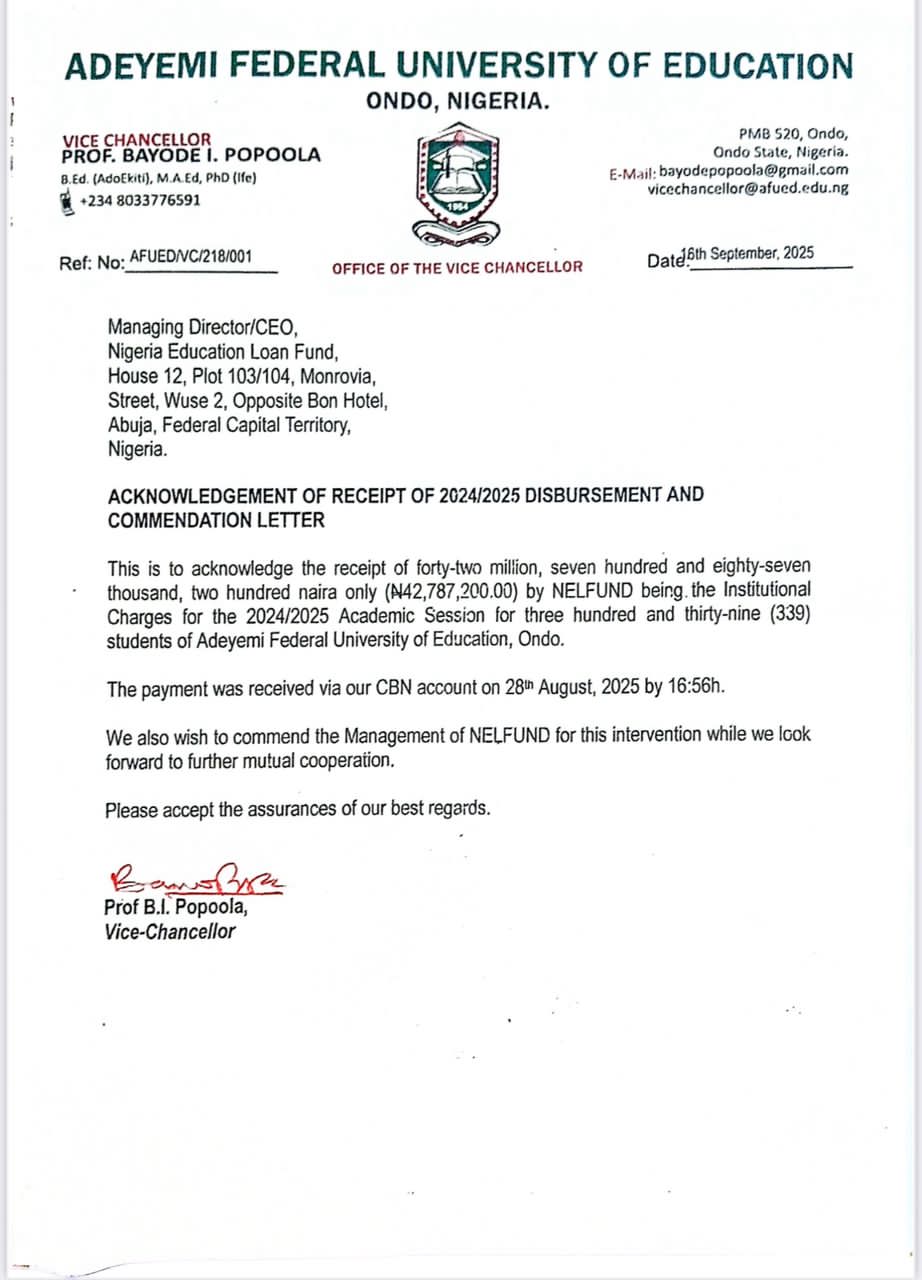 ADEYEMI FEDERAL UNIVERSITY OF EDUCATION
ONDO, NIGERIA.

VICE CHANCELLOR
PROF. BAYODE I. POPOOLA
B.Ed. (AdoEkiti), M.A.Ed, PhD (Ife)
+234 8033776591

1964

PMB 520, Ondo,
Ondo State, Nigeria.
E-Mail: bayodepopoola@gmail.com
vicechancellor@afued.edu.ng

Ref: No: AFUED/VC/218/001

OFFICE OF THE VICE CHANCELLOR

Date: 16th September, 2025

Managing Director/CEO,
Nigeria Education Loan Fund,
House 12, Plot 103/104, Monrovia,
Street, Wuse 2, Opposite Bon Hotel,
Abuja, Federal Capital Territory,
Nigeria.

ACKNOWLEDGEMENT OF RECEIPT OF 2024/2025 DISBURSEMENT AND COMMENDATION LETTER

This is to acknowledge the receipt of forty-two million, seven hundred and eighty-seven thousand, two hundred naira only (₦42,787,200.00) by NELFUND being the Institutional Charges for the 2024/2025 Academic Session for three hundred and thirty-nine (339) students of Adeyemi Federal University of Education, Ondo.

The payment was received via our CBN account on 28th August, 2025 by 16:56h.

We also wish to commend the Management of NELFUND for this intervention while we look forward to further mutual cooperation.

Please accept the assurances of our best regards.

Prof B.I. Popoola,
Vice-Chancellor